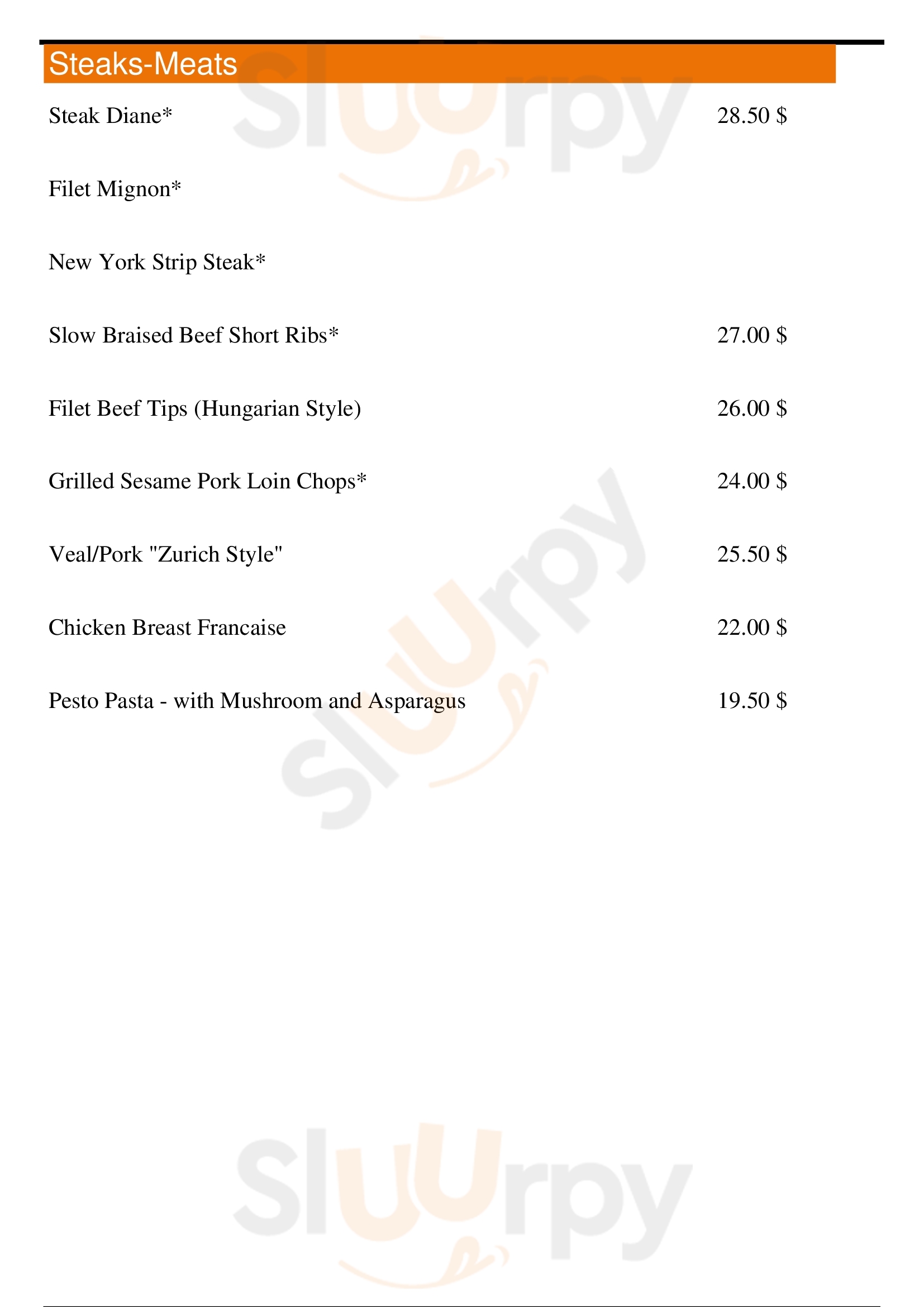 Steaks-Meats

Steak Diane* 28.50 $

Filet Mignon*

New York Strip Steak*

Slow Braised Beef Short Ribs* 27.00 $

Filet Beef Tips (Hungarian Style) 26.00 $

Grilled Sesame Pork Loin Chops* 24.00 $

Veal/Pork "Zurich Style" 25.50 $

Chicken Breast Francaise 22.00 $

Pesto Pasta - with Mushroom and Asparagus 19.50 $

Sluurpy
Sluurpy
Sluurpy